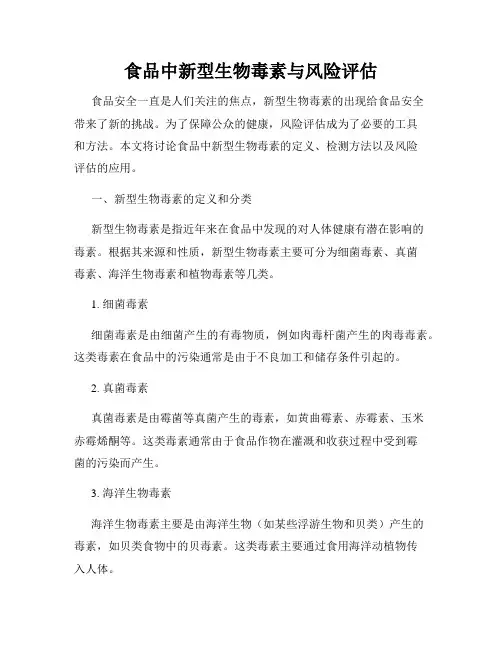 食品中新型生物毒素与风险评估

食品安全一直是人们关注的焦点，新型生物毒素的出现给食品安全带来了新的挑战。为了保障公众的健康，风险评估成为了必要的工具和方法。本文将讨论食品中新型生物毒素的定义、检测方法以及风险评估的应用。

一、新型生物毒素的定义和分类

新型生物毒素是指近年来在食品中发现的对人体健康有潜在影响的毒素。根据其来源和性质，新型生物毒素主要可分为细菌毒素、真菌毒素、海洋生物毒素和植物毒素等几类。

1. 细菌毒素

细菌毒素是由细菌产生的有毒物质，例如肉毒杆菌产生的肉毒毒素。这类毒素在食品中的污染通常是由于不良加工和储存条件引起的。

2. 真菌毒素

真菌毒素是由霉菌等真菌产生的毒素，如黄曲霉素、赤霉素、玉米赤霉烯酮等。这类毒素通常由于食品作物在灌溉和收获过程中受到霉菌的污染而产生。

3. 海洋生物毒素

海洋生物毒素主要是由海洋生物（如某些浮游生物和贝类）产生的毒素，如贝类食物中的贝毒素。这类毒素主要通过食用海洋动植物传入人体。